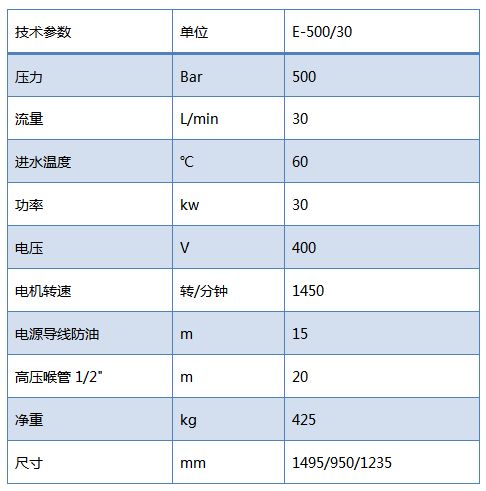 | 技术参数 | 单位 | E-500/30 |
|---|---|---|
| 压力 | Bar | 500 |
| 流量 | L/min | 30 |
| 进水温度 | ℃ | 60 |
| 功率 | kw | 30 |
| 电压 | V | 400 |
| 电机转速 | 转/分钟 | 1450 |
| 电源导线防油 | m | 15 |
| 高压喉管 1/2" | m | 20 |
| 净重 | kg | 425 |
| 尺寸 | mm | 1495/950/1235 |